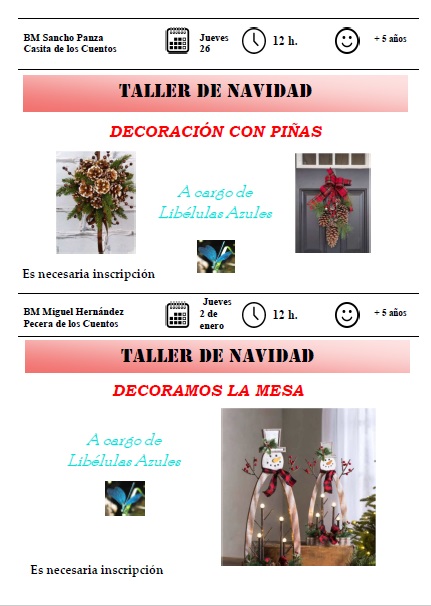 BM Sancho Panza
Casita de los Cuentos

Jueves
26

12 h.

+ 5 años

TALLER DE NAVIDAD

DECORACIÓN CON PIÑAS

A cargo de
Libélulas Azules

Es necesaria inscripción

BM Miguel Hernández
Pecera de los Cuentos

Jueves
2 de
enero

12 h.

+ 5 años

TALLER DE NAVIDAD

DECORAMOS LA MESA

A cargo de
Libélulas Azules

Es necesaria inscripción